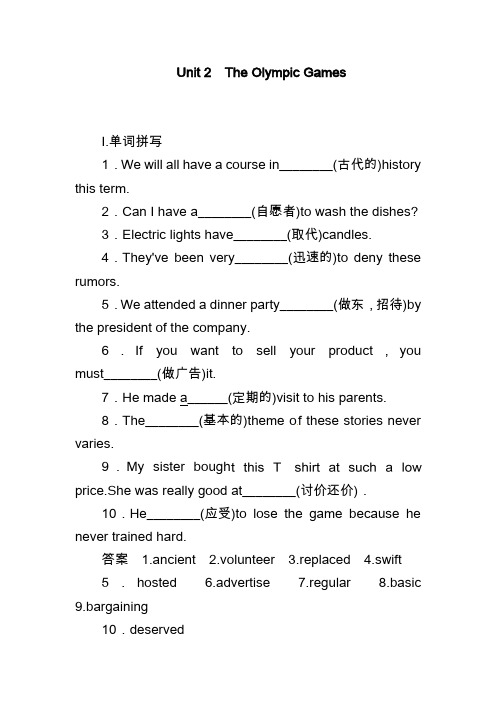 Unit 2 The Olympic Games

Ⅰ.单词拼写

1．We will all have a course in________(古代的)history this term.

2．Can I have a________(自愿者)to wash the dishes?

3．Electric lights have________(取代)candles.

4．They've been very________(迅速的)to deny these rumors.

5．We attended a dinner party________(做东，招待)by the president of the company.

6．If you want to sell your product，you must________(做广告)it.

7．He made a______(定期的)visit to his parents.

8．The________(基本的)theme of these stories never varies.

9．My sister bought this T shirt at such a low price.She was really good at________(讨价还价)．

10．He________(应受)to lose the game because he never trained hard.

答案 1.ancient 2.volunteer 3.replaced 4.swift 5．hosted 6.advertise 7.regular 8.basic 9.bargaining 10．deserved